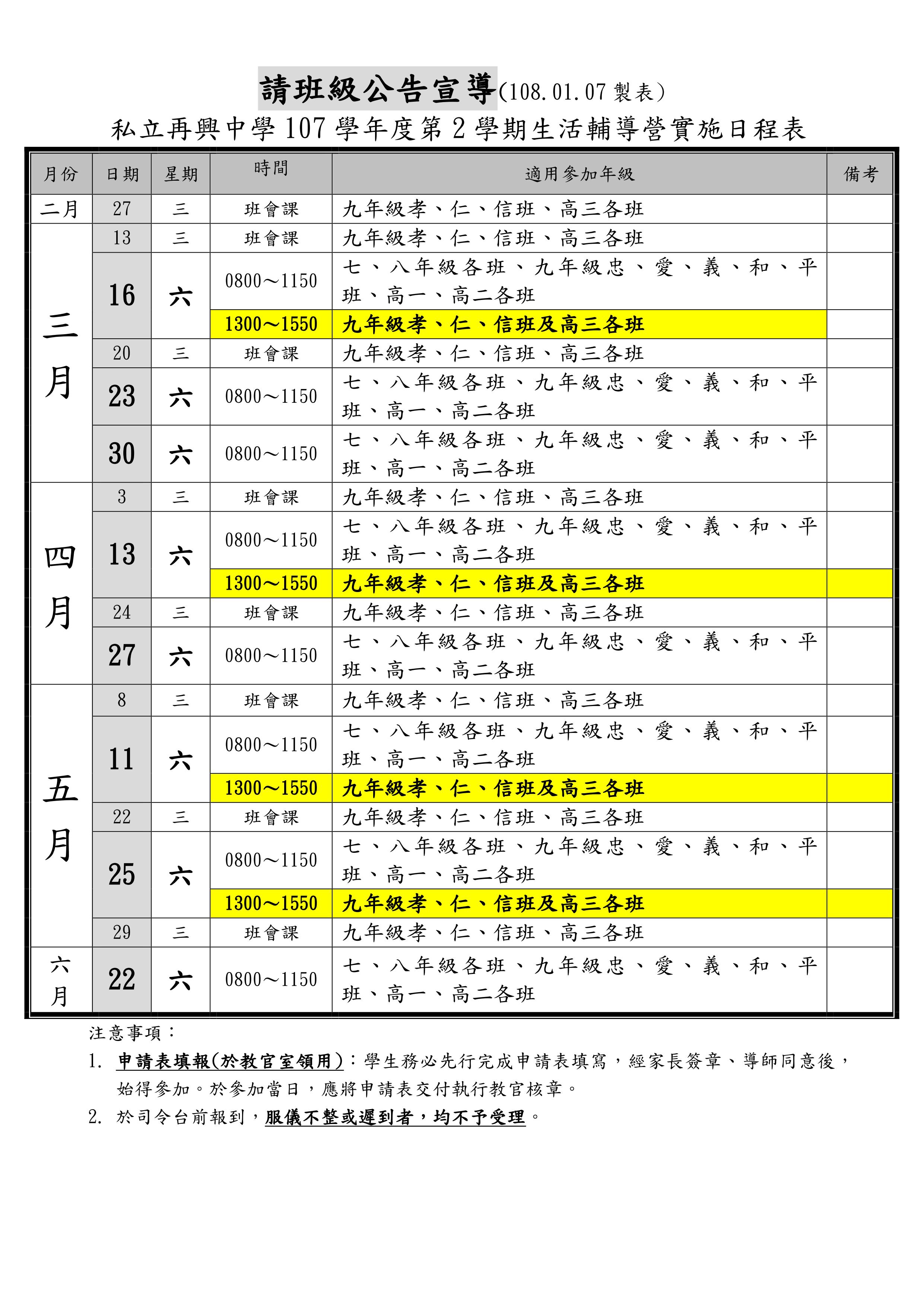 請班級公告宣導(108.01.07 製表)

私立再興中學 107 學年度第 2 學期生活輔導營實施日程表

| 月份 | 日期 | 星期 | 時間 | 適用參加年級 | 備考 |
|---|---|---|---|---|---|
| 二月 | 27 | 三 | 班會課 | 九年級孝、仁、信班、高三各班 | |
| 三月 | 13 | 三 | 班會課 | 九年級孝、仁、信班、高三各班 | |
| | 16 | 六 | 0800～1150 | 七、八年級各班、九年級忠、愛、義、和、平班、高一、高二各班 | |
| | | | 1300～1550 | 九年級孝、仁、信班及高三各班 | |
| | 20 | 三 | 班會課 | 九年級孝、仁、信班、高三各班 | |
| | 23 | 六 | 0800～1150 | 七、八年級各班、九年級忠、愛、義、和、平班、高一、高二各班 | |
| | 30 | 六 | 0800～1150 | 七、八年級各班、九年級忠、愛、義、和、平班、高一、高二各班 | |
| 四月 | 3 | 三 | 班會課 | 九年級孝、仁、信班、高三各班 | |
| | 13 | 六 | 0800～1150 | 七、八年級各班、九年級忠、愛、義、和、平班、高一、高二各班 | |
| | | | 1300～1550 | 九年級孝、仁、信班及高三各班 | |
| | 24 | 三 | 班會課 | 九年級孝、仁、信班、高三各班 | |
| | 27 | 六 | 0800～1150 | 七、八年級各班、九年級忠、愛、義、和、平班、高一、高二各班 | |
| 五月 | 8 | 三 | 班會課 | 九年級孝、仁、信班、高三各班 | |
| | 11 | 六 | 0800～1150 | 七、八年級各班、九年級忠、愛、義、和、平班、高一、高二各班 | |
| | | | 1300～1550 | 九年級孝、仁、信班及高三各班 | |
| | 22 | 三 | 班會課 | 九年級孝、仁、信班、高三各班 | |
| | 25 | 六 | 0800～1150 | 七、八年級各班、九年級忠、愛、義、和、平班、高一、高二各班 | |
| | | | 1300～1550 | 九年級孝、仁、信班及高三各班 | |
| | 29 | 三 | 班會課 | 九年級孝、仁、信班、高三各班 | |
| 六月 | 22 | 六 | 0800～1150 | 七、八年級各班、九年級忠、愛、義、和、平班、高一、高二各班 | |

注意事項：
1. 申請表填報(於教官室領用)：學生務必先行完成申請表填寫，經家長簽章、導師同意後，始得參加。於參加當日，應將申請表交付執行教官核章。
2. 於司令台前報到，服儀不整或遲到者，均不予受理。